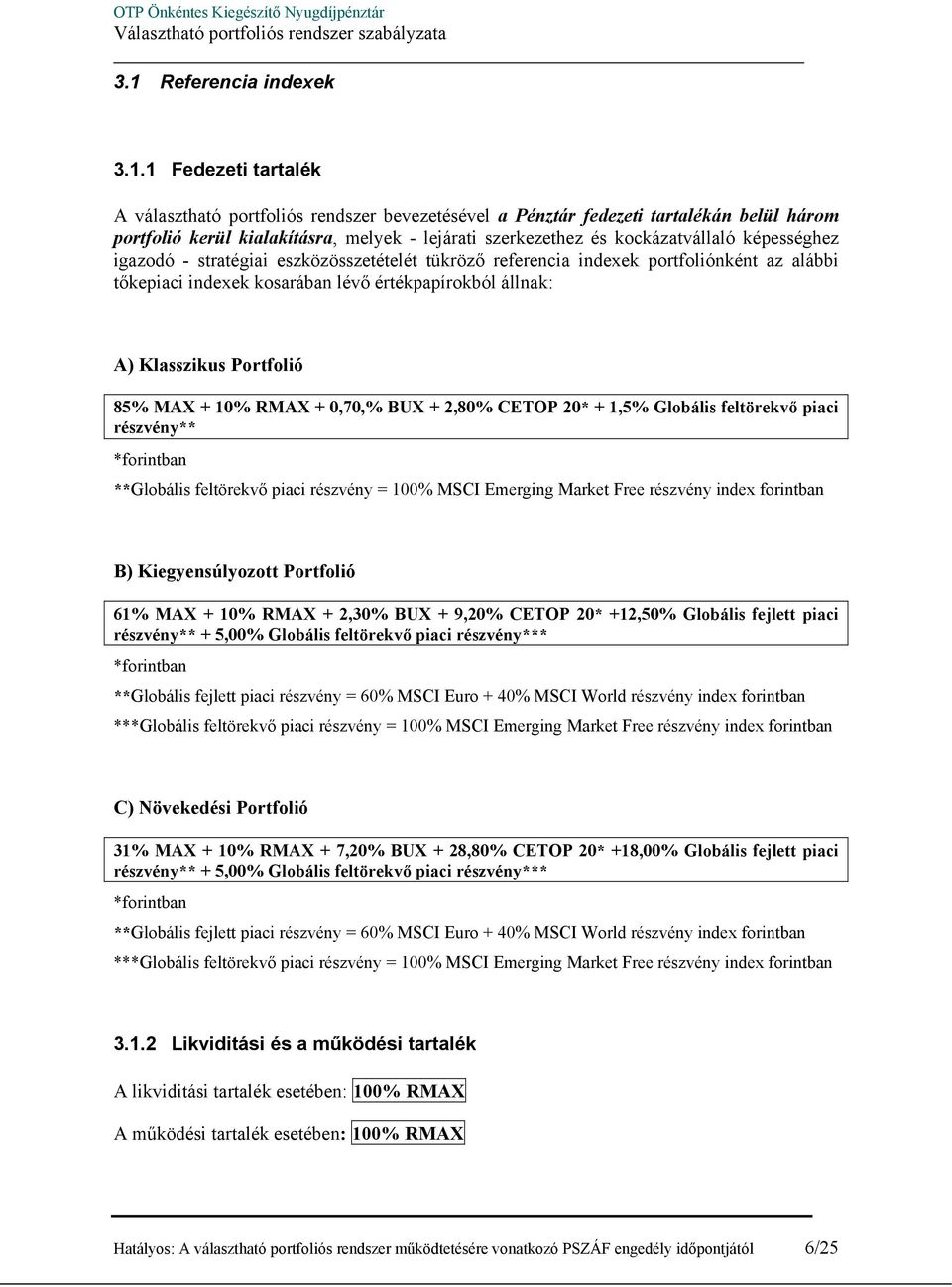 OTP Önkéntes Kiegészítő Nyugdíjpénztár
Választható portfoliós rendszer szabályzata

3.1 Referencia indexek

3.1.1 Fedezeti tartalék

A választható portfoliós rendszer bevezetésével a Pénztár fedezeti tartalékán belül három portfolió kerül kialakításra, melyek - lejárati szerkezethez és kockázatvállaló képességhez igazodó - stratégiai eszközösszetételét tükröző referencia indexek portfoliónként az alábbi tőkepiaci indexek kosarában lévő értékpapírokból állnak:

A) Klasszikus Portfolió

85% MAX + 10% RMAX + 0,70,% BUX + 2,80% CETOP 20* + 1,5% Globális feltörekvő piaci részvény**

*forintban

**Globális feltörekvő piaci részvény = 100% MSCI Emerging Market Free részvény index forintban

B) Kiegyensúlyozott Portfolió

61% MAX + 10% RMAX + 2,30% BUX + 9,20% CETOP 20* +12,50% Globális fejlett piaci részvény** + 5,00% Globális feltörekvő piaci részvény***

*forintban

**Globális fejlett piaci részvény = 60% MSCI Euro + 40% MSCI World részvény index forintban

***Globális feltörekvő piaci részvény = 100% MSCI Emerging Market Free részvény index forintban

C) Növekedési Portfolió

31% MAX + 10% RMAX + 7,20% BUX + 28,80% CETOP 20* +18,00% Globális fejlett piaci részvény** + 5,00% Globális feltörekvő piaci részvény***

*forintban

**Globális fejlett piaci részvény = 60% MSCI Euro + 40% MSCI World részvény index forintban

***Globális feltörekvő piaci részvény = 100% MSCI Emerging Market Free részvény index forintban

3.1.2 Likviditási és a működési tartalék

A likviditási tartalék esetében: 100% RMAX

A működési tartalék esetében: 100% RMAX

Hatályos: A választható portfoliós rendszer működtetésére vonatkozó PSZÁF engedély időpontjától 6/25